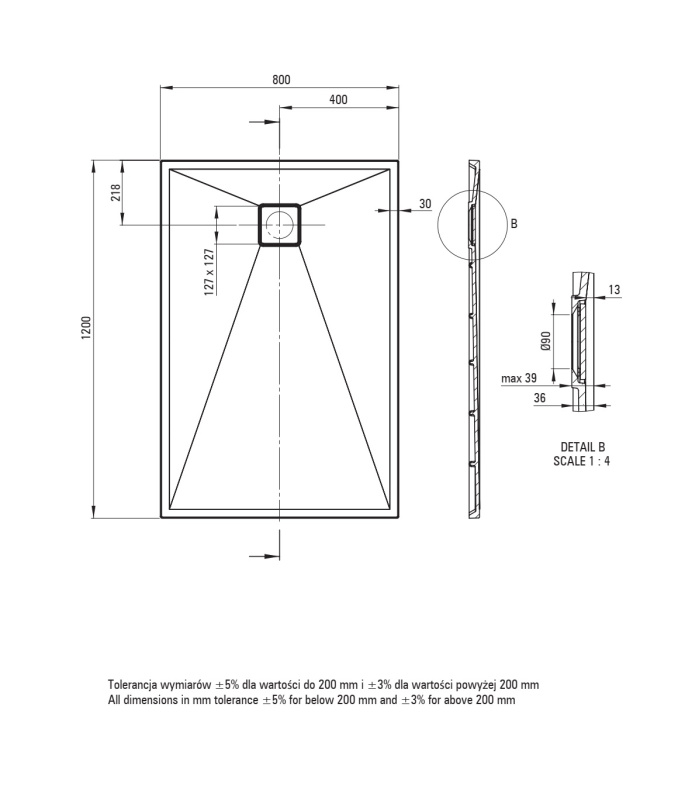 800
400
218
30
B
127 x 127
1200
13
Ø90
max 39
36
DETAIL B
SCALE 1 : 4

Tolerancja wymiarów ±5% dla wartości do 200 mm i ±3% dla wartości powyżej 200 mm
All dimensions in mm tolerance ±5% for below 200 mm and ±3% for above 200 mm